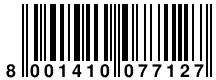 8 001410 077127